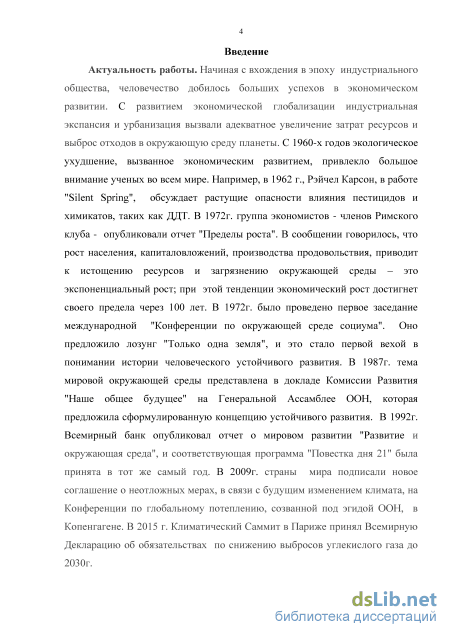 4

Введение

Актуальность работы. Начиная с вхождения в эпоху индустриального общества, человечество добилось больших успехов в экономическом развитии. С развитием экономической глобализации индустриальная экспансия и урбанизация вызвали адекватное увеличение затрат ресурсов и выброс отходов в окружающую среду планеты. С 1960-х годов экологическое ухудшение, вызванное экономическим развитием, привлекло большое внимание ученых во всем мире. Например, в 1962 г., Рэйчел Карсон, в работе "Silent Spring", обсуждает растущие опасности влияния пестицидов и химикатов, таких как ДДТ. В 1972г. группа экономистов - членов Римского клуба - опубликовали отчет "Пределы роста". В сообщении говорилось, что рост населения, капиталовложений, производства продовольствия, приводит к истощению ресурсов и загрязнению окружающей среды – это экспоненциальный рост; при этой тенденции экономический рост достигнет своего предела через 100 лет. В 1972г. было проведено первое заседание международной "Конференции по окружающей среде социума". Оно предложило лозунг "Только одна земля", и это стало первой вехой в понимании истории человеческого устойчивого развития. В 1987г. тема мировой окружающей среды представлена в докладе Комиссии Развития "Наше общее будущее" на Генеральной Ассамблее ООН, которая предложила сформулированную концепцию устойчивого развития. В 1992г. Всемирный банк опубликовал отчет о мировом развитии "Развитие и окружающая среда", и соответствующая программа "Повестка дня 21" была принята в тот же самый год. В 2009г. страны мира подписали новое соглашение о неотложных мерах, в связи с будущим изменением климата, на Конференции по глобальному потеплению, созванной под эгидой ООН, в Копенгагене. В 2015 г. Климатический Саммит в Париже принял Всемирную Декларацию об обязательствах по снижению выбросов углекислого газа до 2030г.

dsLib.net
библиотека диссертаций